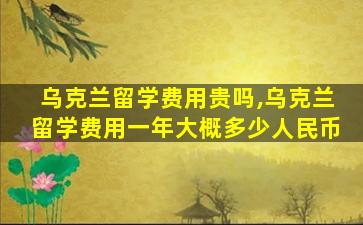 乌克兰留学费用贵吗,乌克兰留学费用一年大概多少人民币